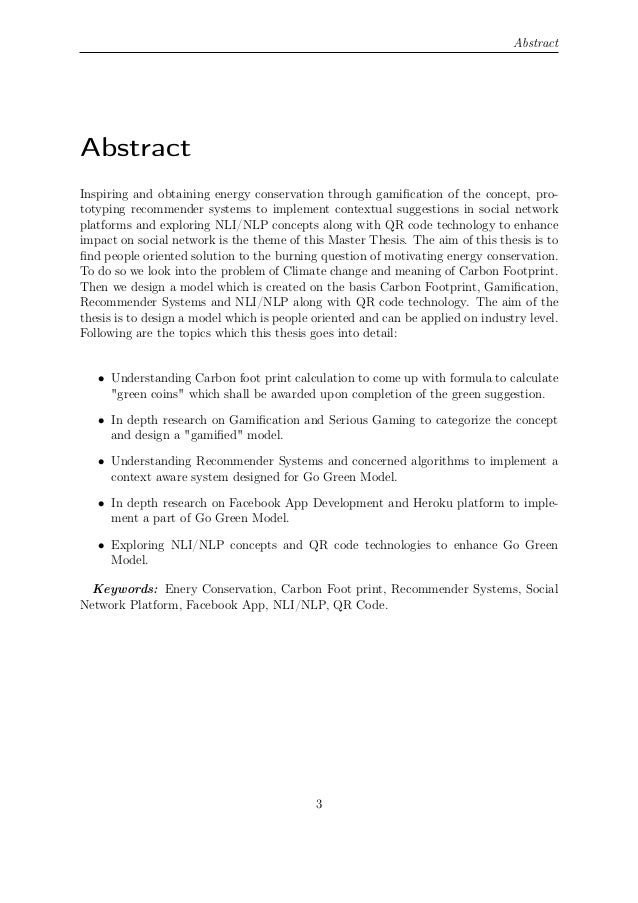 Abstract

Abstract

Inspiring and obtaining energy conservation through gamification of the concept, prototyping recommender systems to implement contextual suggestions in social network platforms and exploring NLI/NLP concepts along with QR code technology to enhance impact on social network is the theme of this Master Thesis. The aim of this thesis is to find people oriented solution to the burning question of motivating energy conservation. To do so we look into the problem of Climate change and meaning of Carbon Footprint. Then we design a model which is created on the basis Carbon Footprint, Gamification, Recommender Systems and NLI/NLP along with QR code technology. The aim of the thesis is to design a model which is people oriented and can be applied on industry level. Following are the topics which this thesis goes into detail:

• Understanding Carbon foot print calculation to come up with formula to calculate "green coins" which shall be awarded upon completion of the green suggestion.

• In depth research on Gamification and Serious Gaming to categorize the concept and design a "gamified" model.

• Understanding Recommender Systems and concerned algorithms to implement a context aware system designed for Go Green Model.

• In depth research on Facebook App Development and Heroku platform to implement a part of Go Green Model.

• Exploring NLI/NLP concepts and QR code technologies to enhance Go Green Model.

Keywords: Enery Conservation, Carbon Foot print, Recommender Systems, Social Network Platform, Facebook App, NLI/NLP, QR Code.

3